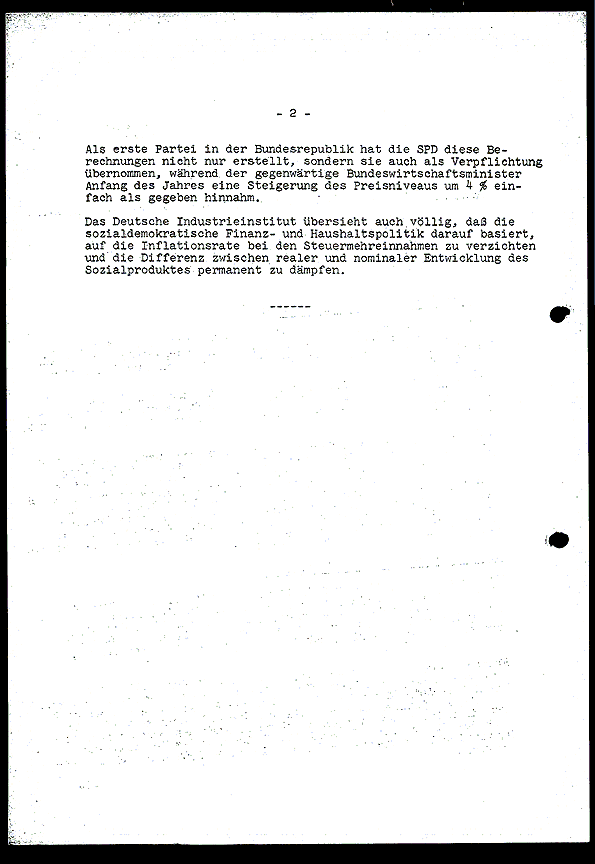 - 2 -

Als erste Partei in der Bundesrepublik hat die SPD diese Berechnungen nicht nur erstellt, sondern sie auch als Verpflichtung übernommen, während der gegenwärtige Bundeswirtschaftsminister Anfang des Jahres eine Steigerung des Preisniveaus um 4 % einfach als gegeben hinnahm.

Das Deutsche Industrieinstitut übersieht auch völlig, daß die sozialdemokratische Finanz- und Haushaltspolitik darauf basiert, auf die Inflationsrate bei den Steuermehreinnahmen zu verzichten und die Differenz zwischen realer und nominaler Entwicklung des Sozialproduktes permanent zu dämpfen.

------